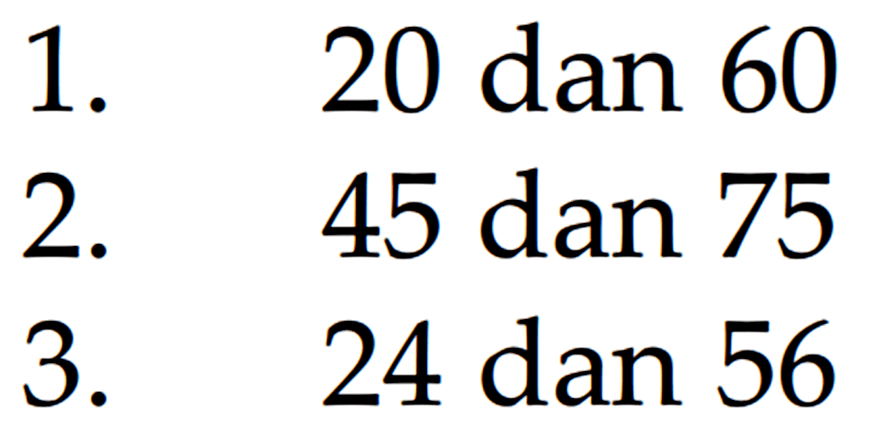 1. 20 dan 60
2. 45 dan 75
3. 24 dan 56